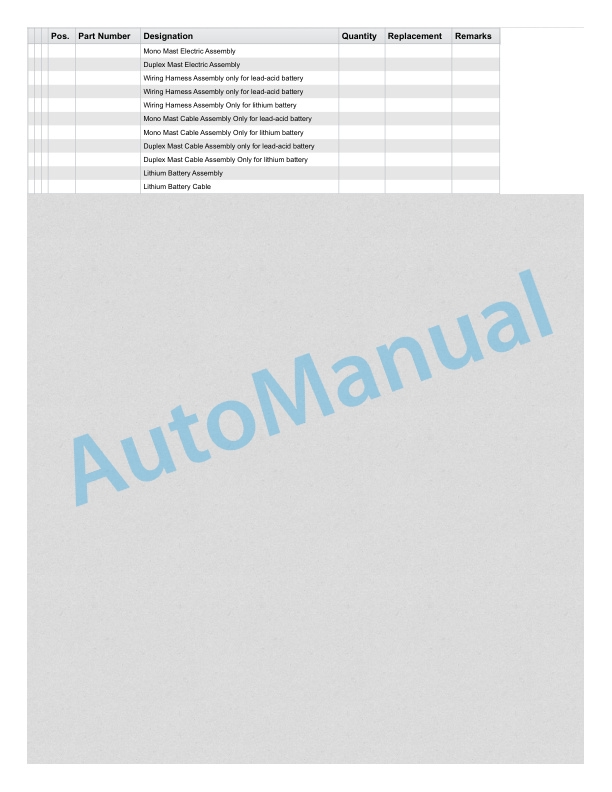 | Pos. | Part Number | Designation | Quantity | Replacement | Remarks |
|---|---|---|---|---|---|
| | | Mono Mast Electric Assembly | | | |
| | | Duplex Mast Electric Assembly | | | |
| | | Wiring Harness Assembly only for lead-acid battery | | | |
| | | Wiring Harness Assembly only for lead-acid battery | | | |
| | | Wiring Harness Assembly Only for lithium battery | | | |
| | | Mono Mast Cable Assembly Only for lead-acid battery | | | |
| | | Mono Mast Cable Assembly Only for lithium battery | | | |
| | | Duplex Mast Cable Assembly only for lead-acid battery | | | |
| | | Duplex Mast Cable Assembly Only for lithium battery | | | |
| | | Lithium Battery Assembly | | | |
| | | Lithium Battery Cable | | | |

AutoManual